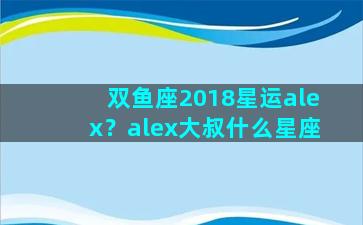 双鱼座2018星运alex？alex大叔什么星座